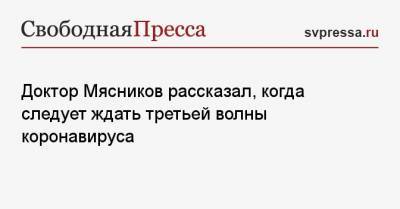 СвободнаяПресса svpressa.ru

Доктор Мясников рассказал, когда следует ждать третьей волны коронавируса